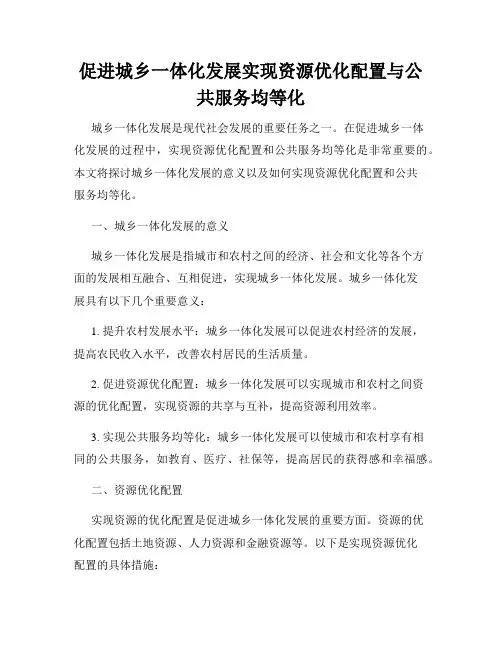 促进城乡一体化发展实现资源优化配置与公共服务均等化

城乡一体化发展是现代社会发展的重要任务之一。在促进城乡一体化发展的过程中，实现资源优化配置和公共服务均等化是非常重要的。本文将探讨城乡一体化发展的意义以及如何实现资源优化配置和公共服务均等化。

一、城乡一体化发展的意义

城乡一体化发展是指城市和农村之间的经济、社会和文化等各个方面的发展相互融合、互相促进，实现城乡一体化发展。城乡一体化发展具有以下几个重要意义：

1. 提升农村发展水平：城乡一体化发展可以促进农村经济的发展，提高农民收入水平，改善农村居民的生活质量。

2. 促进资源优化配置：城乡一体化发展可以实现城市和农村之间资源的优化配置，实现资源的共享与互补，提高资源利用效率。

3. 实现公共服务均等化：城乡一体化发展可以使城市和农村享有相同的公共服务，如教育、医疗、社保等，提高居民的获得感和幸福感。

二、资源优化配置

实现资源的优化配置是促进城乡一体化发展的重要方面。资源的优化配置包括土地资源、人力资源和金融资源等。以下是实现资源优化配置的具体措施：